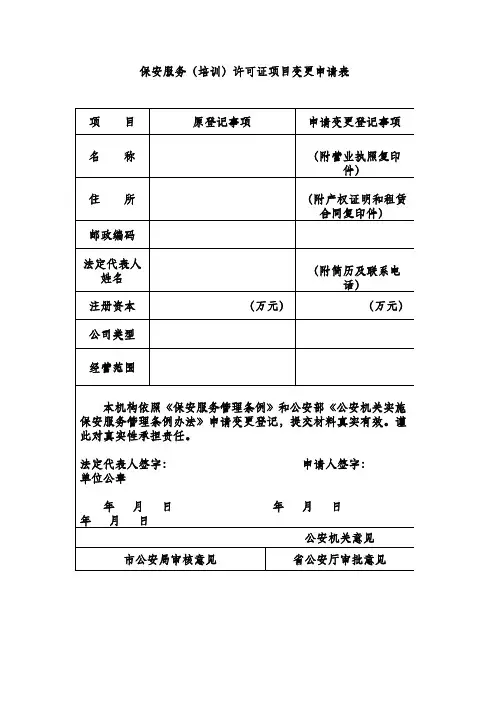 保安服务（培训）许可证项目变更申请表

| 项　　目 | 原登记事项 | 申请变更登记事项 |
|---|---|---|
| 名　　称 | | （附营业执照复印件） |
| 住　　所 | | （附产权证明和租赁合同复印件） |
| 邮政编码 | | |
| 法定代表人姓名 | | （附简历及联系电话） |
| 注册资本 | （万元） | （万元） |
| 公司类型 | | |
| 经营范围 | | |

本机构依照《保安服务管理条例》和公安部《公安机关实施保安服务管理条例办法》申请变更登记，提交材料真实有效。谨此对真实性承担责任。

法定代表人签字：　　　　申请人签字：
单位公章

年　月　日　　　　年　月　日
年　月　日

公安机关意见

| 市公安局审核意见 | 省公安厅审批意见 |
|---|---|